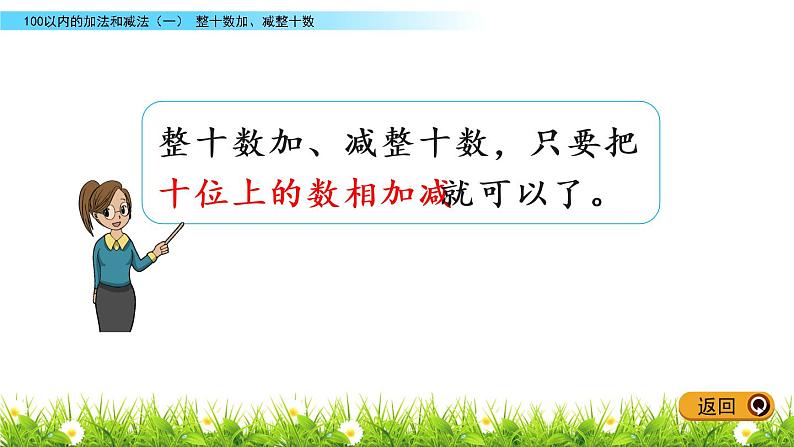 100以内的加法和减法（一） 整十数加、减整十数

整十数加、减整十数，只要把十位上的数相加减就可以了。

返回